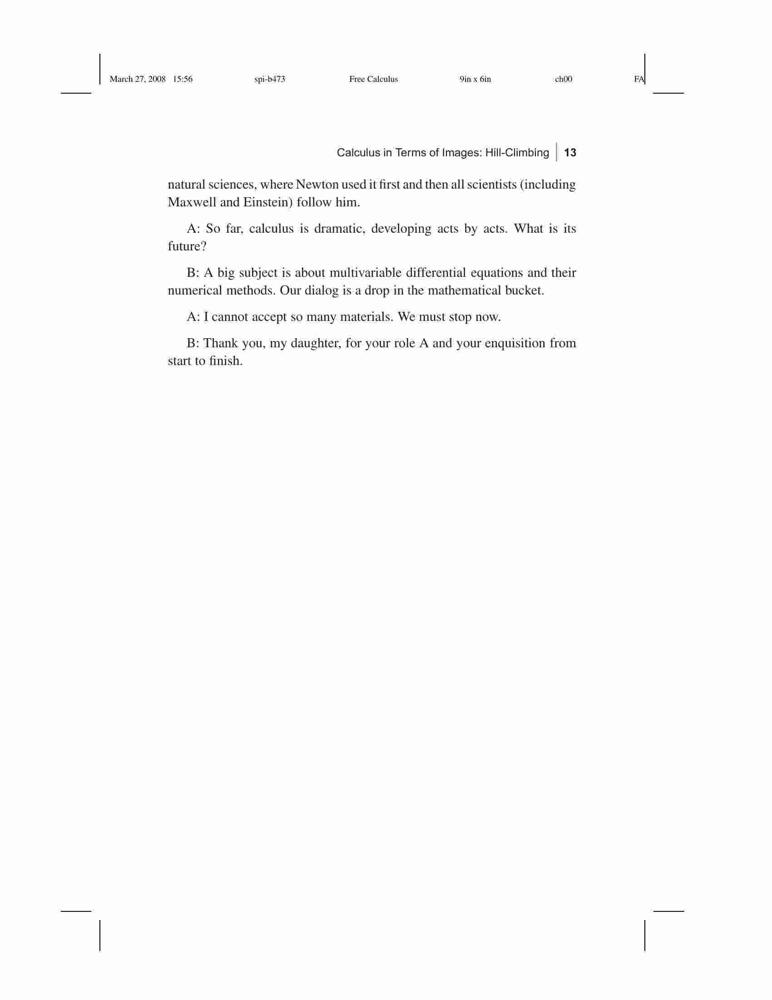 March 27, 2008 15:56 spi-b473 Free Calculus 9in x 6in ch00 FA

Calculus in Terms of Images: Hill-Climbing 13

natural sciences, where Newton used it first and then all scientists (including Maxwell and Einstein) follow him.

A: So far, calculus is dramatic, developing acts by acts. What is its future?

B: A big subject is about multivariable differential equations and their numerical methods. Our dialog is a drop in the mathematical bucket.

A: I cannot accept so many materials. We must stop now.

B: Thank you, my daughter, for your role A and your enquisition from start to finish.